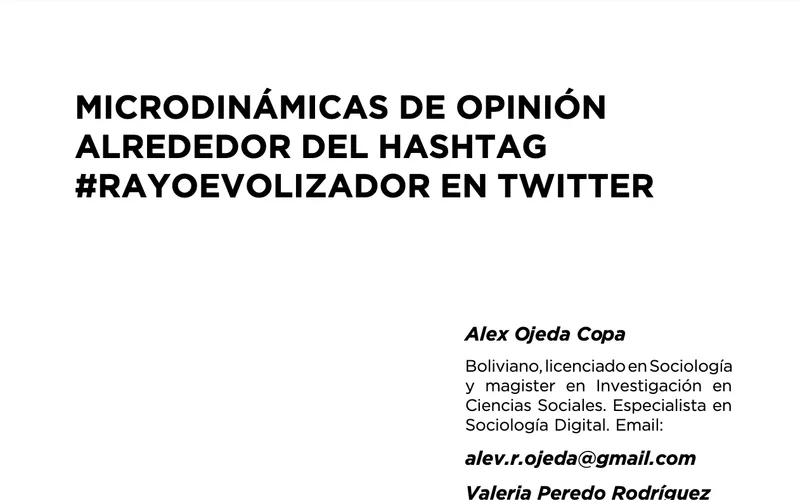 MICRODINÁMICAS DE OPINIÓN ALREDEDOR DEL HASHTAG #RAYOEVOLIZADOR EN TWITTER

Alex Ojeda Copa

Boliviano, licenciado en Sociología y magister en Investigación en Ciencias Sociales. Especialista en Sociología Digital. Email:

alev.r.ojeda@gmail.com

Valeria Peredo Rodríguez